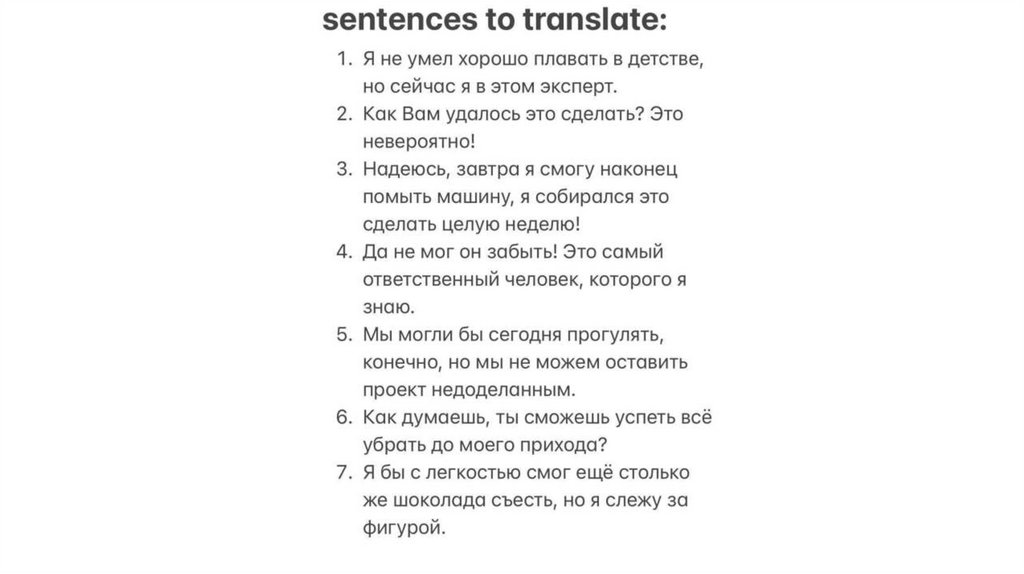 sentences to translate:

1. Я не умел хорошо плавать в детстве, но сейчас я в этом эксперт.
2. Как Вам удалось это сделать? Это невероятно!
3. Надеюсь, завтра я смогу наконец помыть машину, я собирался это сделать целую неделю!
4. Да не мог он забыть! Это самый ответственный человек, которого я знаю.
5. Мы могли бы сегодня прогулять, конечно, но мы не можем оставить проект недоделанным.
6. Как думаешь, ты сможешь успеть всё убрать до моего прихода?
7. Я бы с легкостью смог ещё столько же шоколада съесть, но я слежу за фигурой.